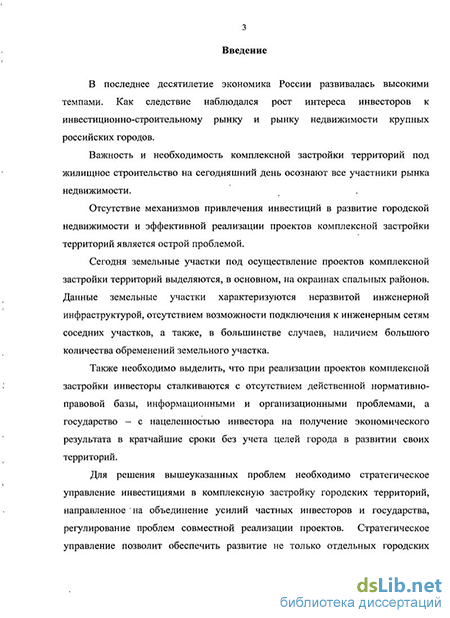 3

Введение

В последнее десятилетие экономика России развивалась высокими темпами. Как следствие наблюдался рост интереса инвесторов к инвестиционно-строительному рынку и рынку недвижимости крупных российских городов.

Важность и необходимость комплексной застройки территорий под жилищное строительство на сегодняшний день осознают все участники рынка недвижимости.

Отсутствие механизмов привлечения инвестиций в развитие городской недвижимости и эффективной реализации проектов комплексной застройки территорий является острой проблемой.

Сегодня земельные участки под осуществление проектов комплексной застройки территорий выделяются, в основном, на окраинах спальных районов. Данные земельные участки характеризуются неразвитой инженерной инфраструктурой, отсутствием возможности подключения к инженерным сетям соседних участков, а также, в большинстве случаев, наличием большого количества обременений земельного участка.

Также необходимо выделить, что при реализации проектов комплексной застройки инвесторы сталкиваются с отсутствием действенной нормативно-правовой базы, информационными и организационными проблемами, а государство – с нацеленностью инвестора на получение экономического результата в кратчайшие сроки без учета целей города в развитии своих территорий.

Для решения вышеуказанных проблем необходимо стратегическое управление инвестициями в комплексную застройку городских территорий, направленное на объединение усилий частных инвесторов и государства, регулирование проблем совместной реализации проектов. Стратегическое управление позволит обеспечить развитие не только отдельных городских

dsLib.net
библиотека диссертаций